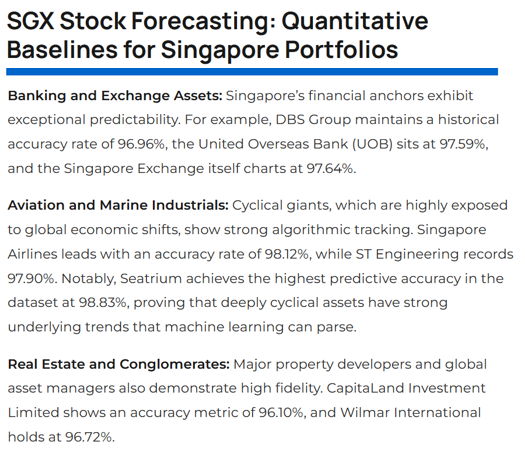 SGX Stock Forecasting: Quantitative Baselines for Singapore Portfolios

Banking and Exchange Assets: Singapore's financial anchors exhibit exceptional predictability. For example, DBS Group maintains a historical accuracy rate of 96.96%, the United Overseas Bank (UOB) sits at 97.59%, and the Singapore Exchange itself charts at 97.64%.

Aviation and Marine Industrials: Cyclical giants, which are highly exposed to global economic shifts, show strong algorithmic tracking. Singapore Airlines leads with an accuracy rate of 98.12%, while ST Engineering records 97.90%. Notably, Seatrium achieves the highest predictive accuracy in the dataset at 98.83%, proving that deeply cyclical assets have strong underlying trends that machine learning can parse.

Real Estate and Conglomerates: Major property developers and global asset managers also demonstrate high fidelity. CapitaLand Investment Limited shows an accuracy metric of 96.10%, and Wilmar International holds at 96.72%.